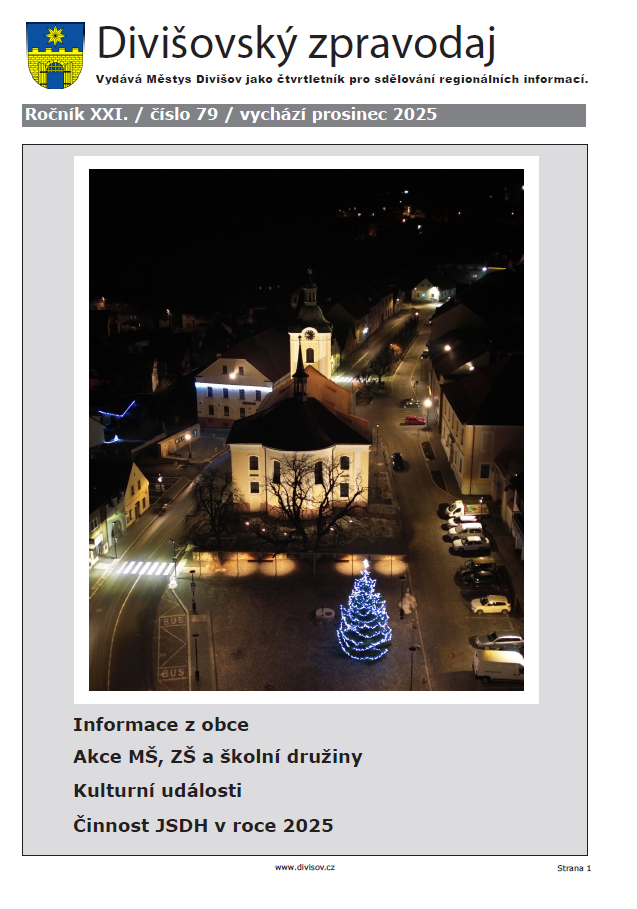 Divišovský zpravodaj

Vydává Městys Divišov jako čtvrtletník pro sdělování regionálních informací.

Ročník XXI. / číslo 79 / vychází prosinec 2025

Informace z obce

Akce MŠ, ZŠ a školní družiny

Kulturní události

Činnost JSDH v roce 2025

www.divisov.cz

Strana 1